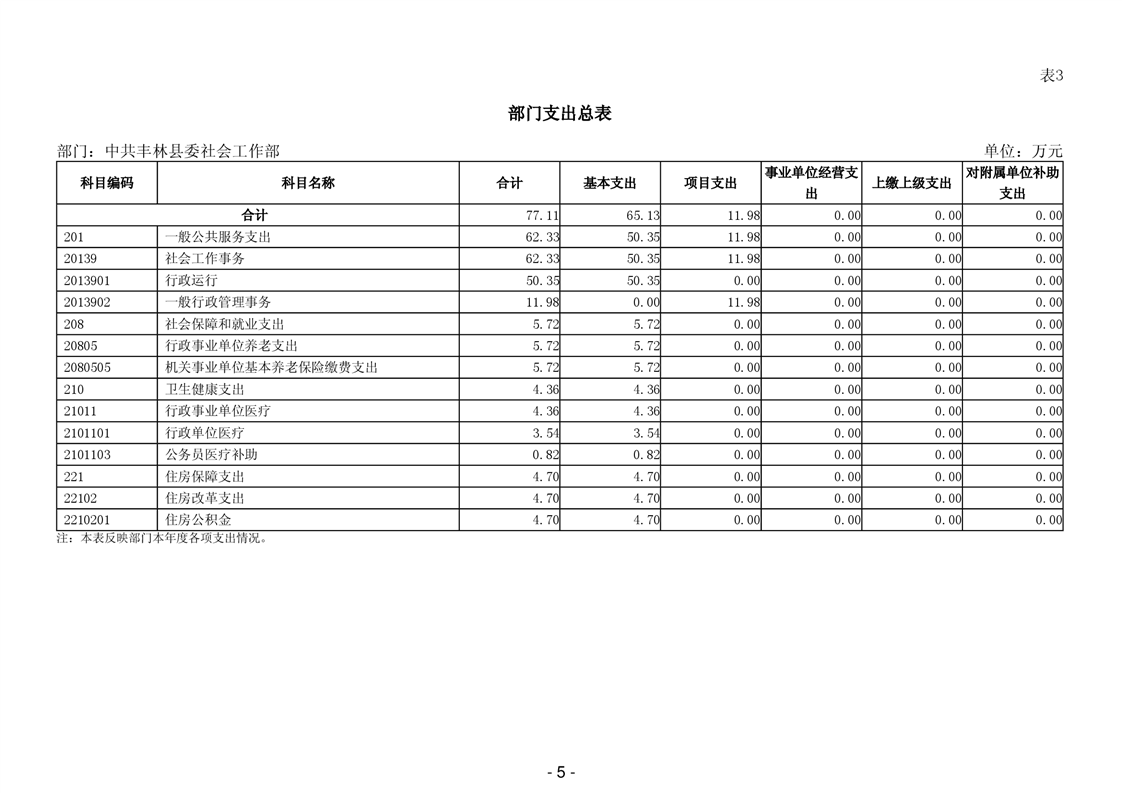 表3

部门支出总表

部门：中共丰林县委社会工作部

单位：万元

| 科目编码 | 科目名称 | 合计 | 基本支出 | 项目支出 | 事业单位经营支出 | 上缴上级支出 | 对附属单位补助支出 |
|---|---|---|---|---|---|---|---|
| 合计 | | 77.11 | 65.13 | 11.98 | 0.00 | 0.00 | 0.00 |
| 201 | 一般公共服务支出 | 62.33 | 50.35 | 11.98 | 0.00 | 0.00 | 0.00 |
| 20139 | 社会工作事务 | 62.33 | 50.35 | 11.98 | 0.00 | 0.00 | 0.00 |
| 2013901 | 行政运行 | 50.35 | 50.35 | 0.00 | 0.00 | 0.00 | 0.00 |
| 2013902 | 一般行政管理事务 | 11.98 | 0.00 | 11.98 | 0.00 | 0.00 | 0.00 |
| 208 | 社会保障和就业支出 | 5.72 | 5.72 | 0.00 | 0.00 | 0.00 | 0.00 |
| 20805 | 行政事业单位养老支出 | 5.72 | 5.72 | 0.00 | 0.00 | 0.00 | 0.00 |
| 2080505 | 机关事业单位基本养老保险缴费支出 | 5.72 | 5.72 | 0.00 | 0.00 | 0.00 | 0.00 |
| 210 | 卫生健康支出 | 4.36 | 4.36 | 0.00 | 0.00 | 0.00 | 0.00 |
| 21011 | 行政事业单位医疗 | 4.36 | 4.36 | 0.00 | 0.00 | 0.00 | 0.00 |
| 2101101 | 行政单位医疗 | 3.54 | 3.54 | 0.00 | 0.00 | 0.00 | 0.00 |
| 2101103 | 公务员医疗补助 | 0.82 | 0.82 | 0.00 | 0.00 | 0.00 | 0.00 |
| 221 | 住房保障支出 | 4.70 | 4.70 | 0.00 | 0.00 | 0.00 | 0.00 |
| 22102 | 住房改革支出 | 4.70 | 4.70 | 0.00 | 0.00 | 0.00 | 0.00 |
| 2210201 | 住房公积金 | 4.70 | 4.70 | 0.00 | 0.00 | 0.00 | 0.00 |

注：本表反映部门本年度各项支出情况。

- 5 -